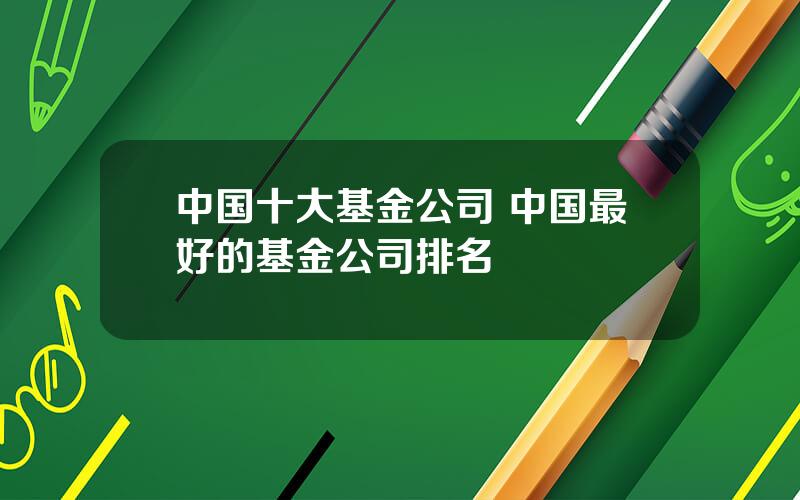 中国十大基金公司 中国最好的基金公司排名